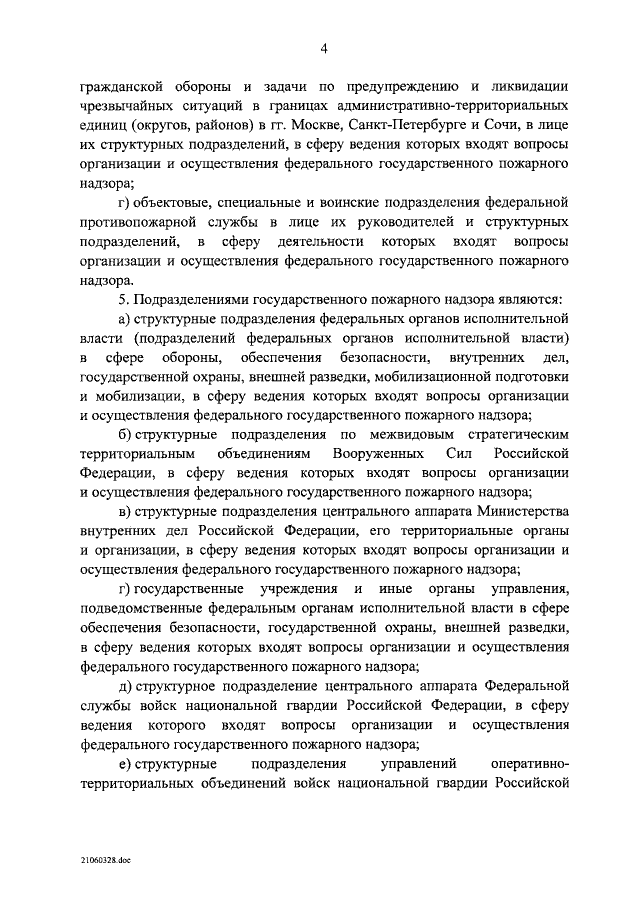 4

гражданской обороны и задачи по предупреждению и ликвидации чрезвычайных ситуаций в границах административно-территориальных единиц (округов, районов) в гг. Москве, Санкт-Петербурге и Сочи, в лице их структурных подразделений, в сферу ведения которых входят вопросы организации и осуществления федерального государственного пожарного надзора;

г) объектовые, специальные и воинские подразделения федеральной противопожарной службы в лице их руководителей и структурных подразделений, в сферу деятельности которых входят вопросы организации и осуществления федерального государственного пожарного надзора.

5. Подразделениями государственного пожарного надзора являются:

а) структурные подразделения федеральных органов исполнительной власти (подразделений федеральных органов исполнительной власти) в сфере обороны, обеспечения безопасности, внутренних дел, государственной охраны, внешней разведки, мобилизационной подготовки и мобилизации, в сферу ведения которых входят вопросы организации и осуществления федерального государственного пожарного надзора;

б) структурные подразделения по межвидовым стратегическим территориальным объединениям Вооруженных Сил Российской Федерации, в сферу ведения которых входят вопросы организации и осуществления федерального государственного пожарного надзора;

в) структурные подразделения центрального аппарата Министерства внутренних дел Российской Федерации, его территориальные органы и организации, в сферу ведения которых входят вопросы организации и осуществления федерального государственного пожарного надзора;

г) государственные учреждения и иные органы управления, подведомственные федеральным органам исполнительной власти в сфере обеспечения безопасности, государственной охраны, внешней разведки, в сферу ведения которых входят вопросы организации и осуществления федерального государственного пожарного надзора;

д) структурное подразделение центрального аппарата Федеральной службы войск национальной гвардии Российской Федерации, в сферу ведения которого входят вопросы организации и осуществления федерального государственного пожарного надзора;

е) структурные подразделения управлений оперативно-территориальных объединений войск национальной гвардии Российской

21060328.doc